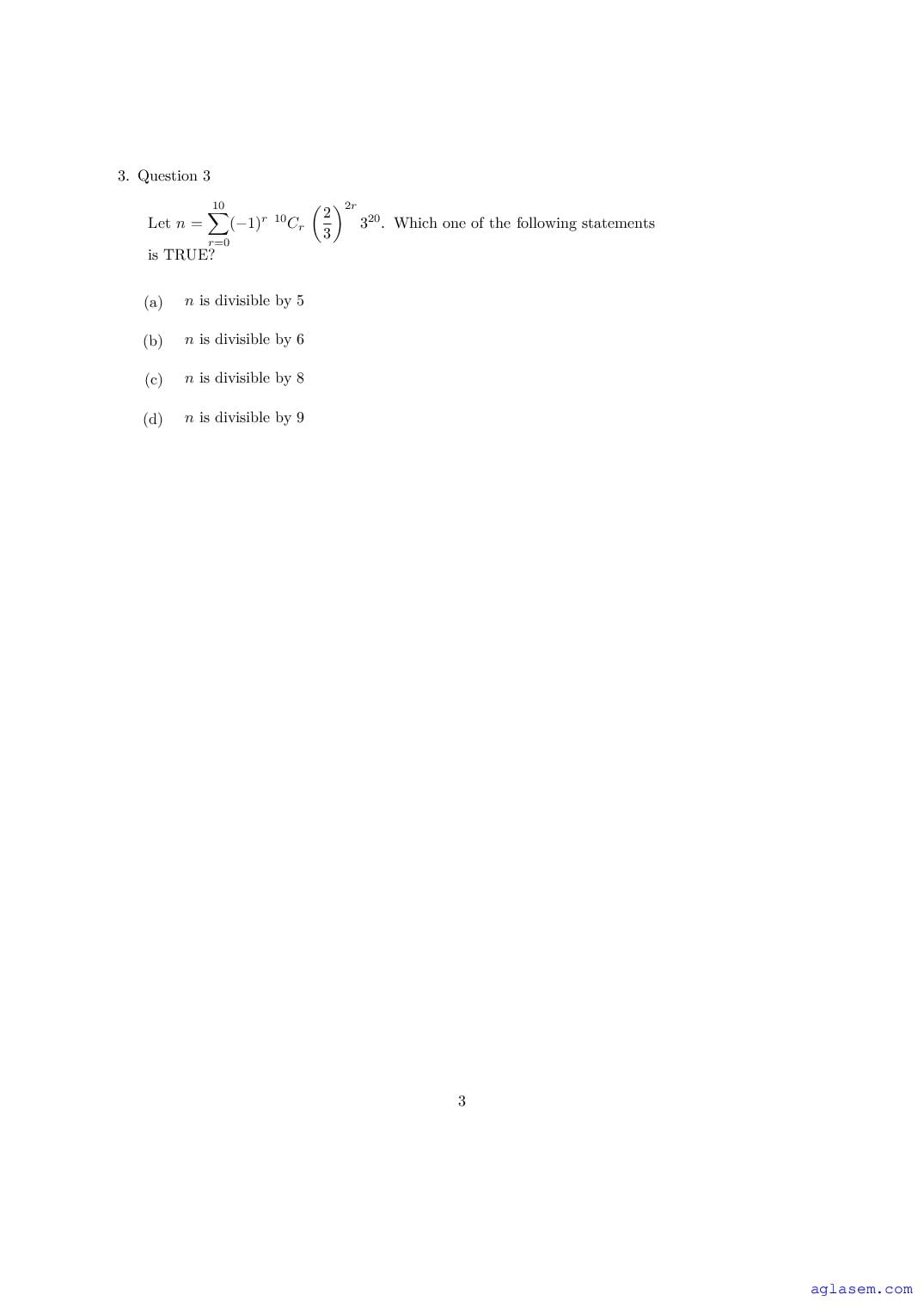 3. Question 3

Let $n = \sum_{r=0}^{10} (-1)^r \ {}^{10}C_r \left(\frac{2}{3}\right)^{2r} 3^{20}$. Which one of the following statements is TRUE?

(a) $n$ is divisible by 5

(b) $n$ is divisible by 6

(c) $n$ is divisible by 8

(d) $n$ is divisible by 9

3

aglasem.com